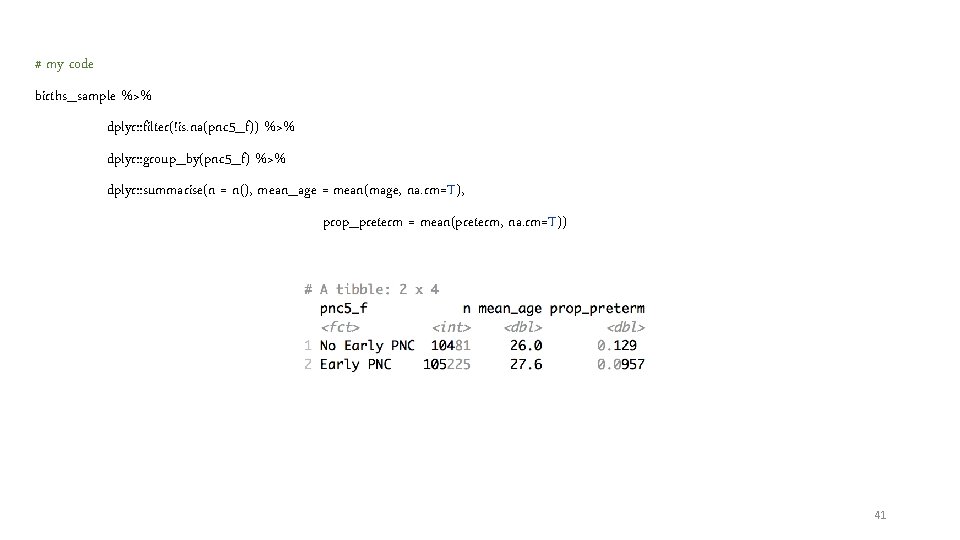 # my code

births_sample %>%

dplyr::filter(!is.na(pnc5_f)) %>%

dplyr::group_by(pnc5_f) %>%

dplyr::summarise(n = n(), mean_age = mean(mage, na.rm=T),

prop_preterm = mean(preterm, na.rm=T))

# A tibble: 2 x 4

| | pnc5_f | n | mean_age | prop_preterm |
|---|---|---|---|---|
| | <fct> | <int> | <dbl> | <dbl> |
| 1 | No Early PNC | 10481 | 26.0 | 0.129 |
| 2 | Early PNC | 105225 | 27.6 | 0.0957 |

41